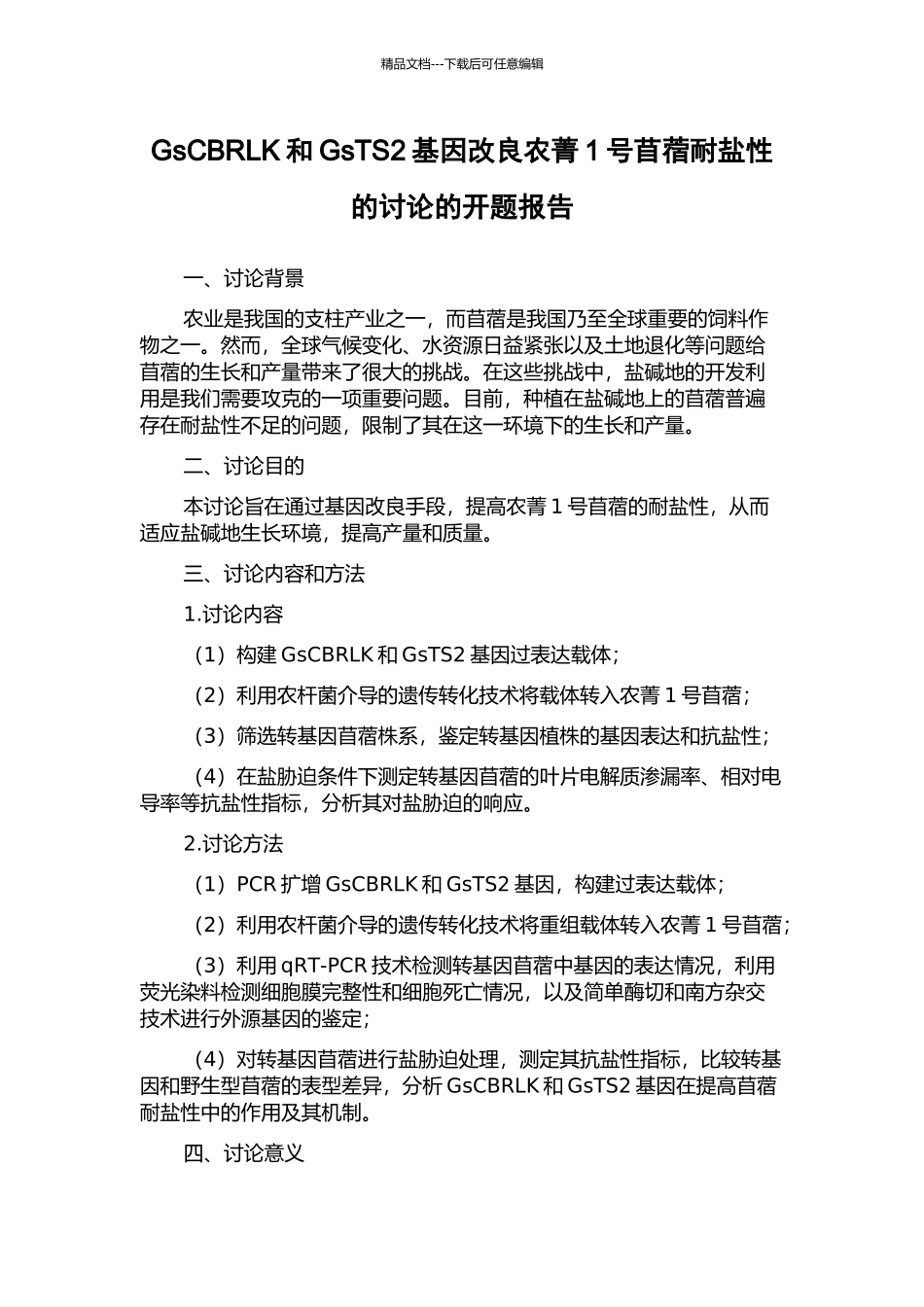 精品文档---下载后可任意编辑

GsCBRLK 和 GsTS2 基因改良农菁 1 号苜蓿耐盐性的讨论的开题报告

一、讨论背景

农业是我国的支柱产业之一，而苜蓿是我国乃至全球重要的饲料作物之一。然而，全球气候变化、水资源日益紧张以及土地退化等问题给苜蓿的生长和产量带来了很大的挑战。在这些挑战中，盐碱地的开发利用是我们需要攻克的一项重要问题。目前，种植在盐碱地上的苜蓿普遍存在耐盐性不足的问题，限制了其在这一环境下的生长和产量。

二、讨论目的

本讨论旨在通过基因改良手段，提高农菁 1 号苜蓿的耐盐性，从而适应盐碱地生长环境，提高产量和质量。

三、讨论内容和方法

1.讨论内容

（1）构建 GsCBRLK 和 GsTS2 基因过表达载体；

（2）利用农杆菌介导的遗传转化技术将载体转入农菁 1 号苜蓿；

（3）筛选转基因苜蓿株系，鉴定转基因植株的基因表达和抗盐性；

（4）在盐胁迫条件下测定转基因苜蓿的叶片电解质渗漏率、相对电导率等抗盐性指标，分析其对盐胁迫的响应。

2.讨论方法

（1）PCR 扩增 GsCBRLK 和 GsTS2 基因，构建过表达载体；

（2）利用农杆菌介导的遗传转化技术将重组载体转入农菁 1 号苜蓿；

（3）利用 qRT-PCR 技术检测转基因苜蓿中基因的表达情况，利用荧光染料检测细胞膜完整性和细胞死亡情况，以及简单酶切和南方杂交技术进行外源基因的鉴定；

（4）对转基因苜蓿进行盐胁迫处理，测定其抗盐性指标，比较转基因和野生型苜蓿的表型差异，分析 GsCBRLK 和 GsTS2 基因在提高苜蓿耐盐性中的作用及其机制。

四、讨论意义